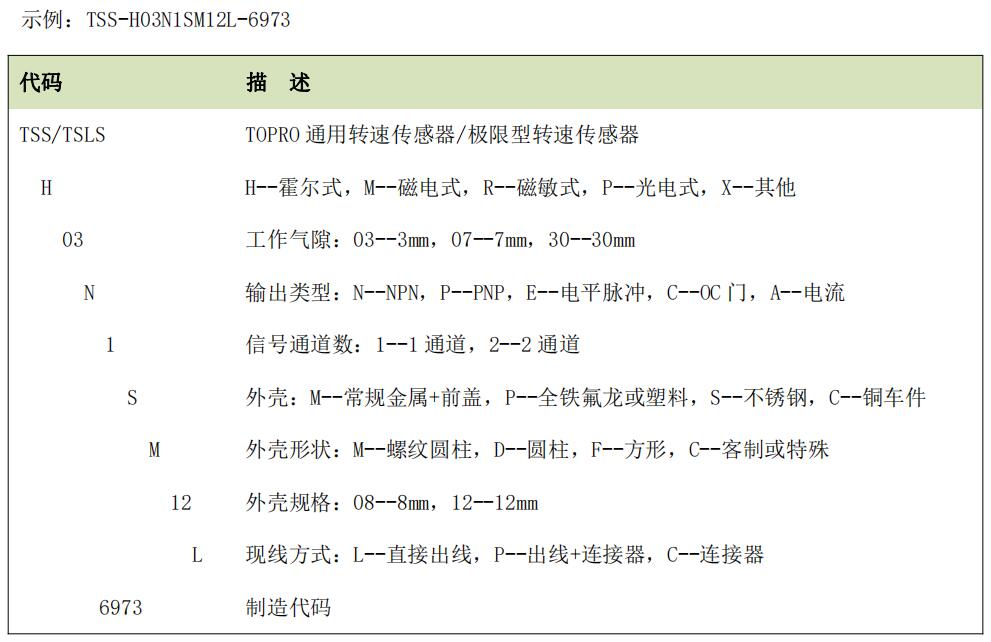 示例：TSS-H03N1SM12L-6973

| 代码 | 描 述 |
|---|---|
| TSS/TSLS | TOPRO通用转速传感器/极限型转速传感器 |
| H | H--霍尔式，M--磁电式，R--磁敏式，P--光电式，X--其他 |
| 03 | 工作气隙：03--3mm，07--7mm，30--30mm |
| N | 输出类型：N--NPN，P--PNP，E--电平脉冲，C--OC门，A--电流 |
| 1 | 信号通道数：1--1通道，2--2通道 |
| S | 外壳：M--常规金属+前盖，P--全铁氟龙或塑料，S--不锈钢，C--铜车件 |
| M | 外壳形状：M--螺纹圆柱，D--圆柱，F--方形，C--客制或特殊 |
| 12 | 外壳规格：08--8mm，12--12mm |
| L | 现线方式：L--直接出线，P--出线+连接器，C--连接器 |
| 6973 | 制造代码 |